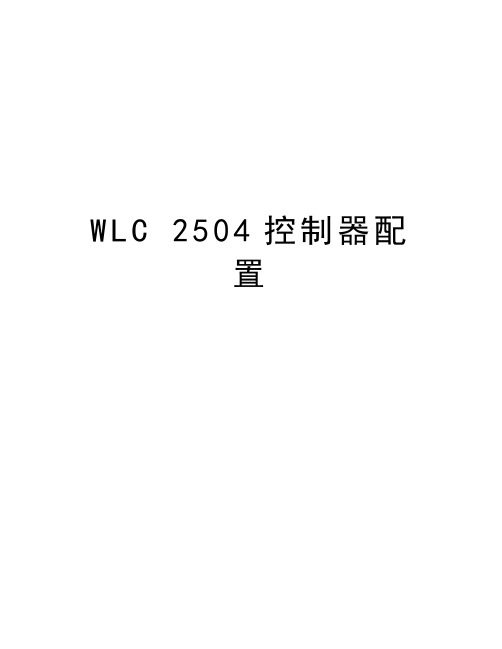 WLC 2504 控制器配置